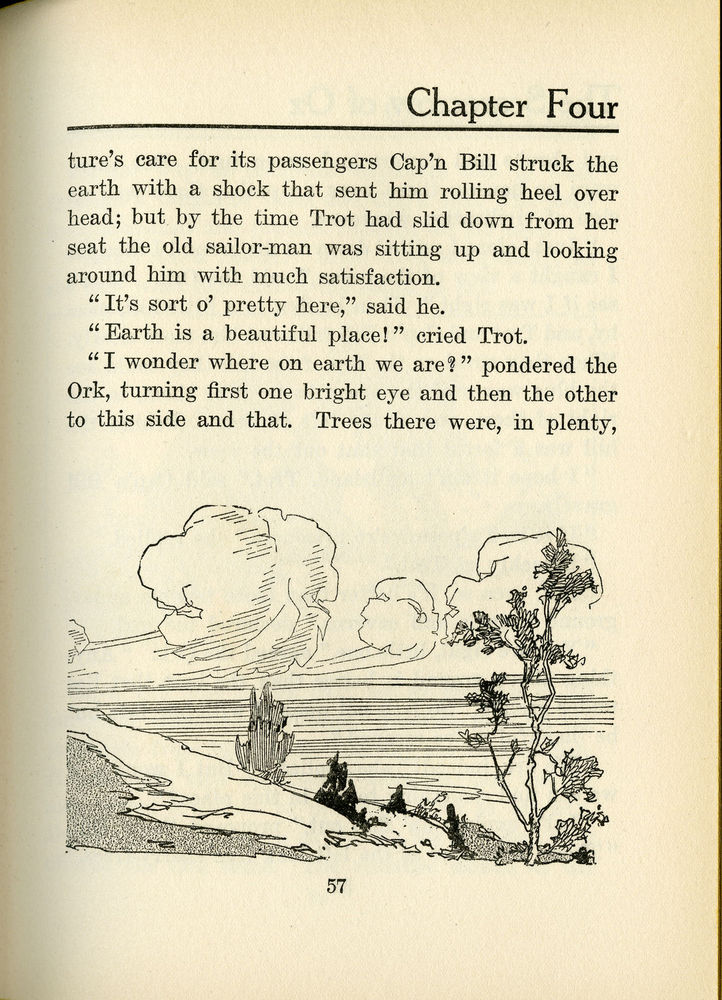 Chapter Four

ture's care for its passengers Cap'n Bill struck the earth with a shock that sent him rolling heel over head; but by the time Trot had slid down from her seat the old sailor-man was sitting up and looking around him with much satisfaction.

"It's sort o' pretty here," said he.

"Earth is a beautiful place!" cried Trot.

"I wonder where on earth we are?" pondered the Ork, turning first one bright eye and then the other to this side and that. Trees there were, in plenty,

57